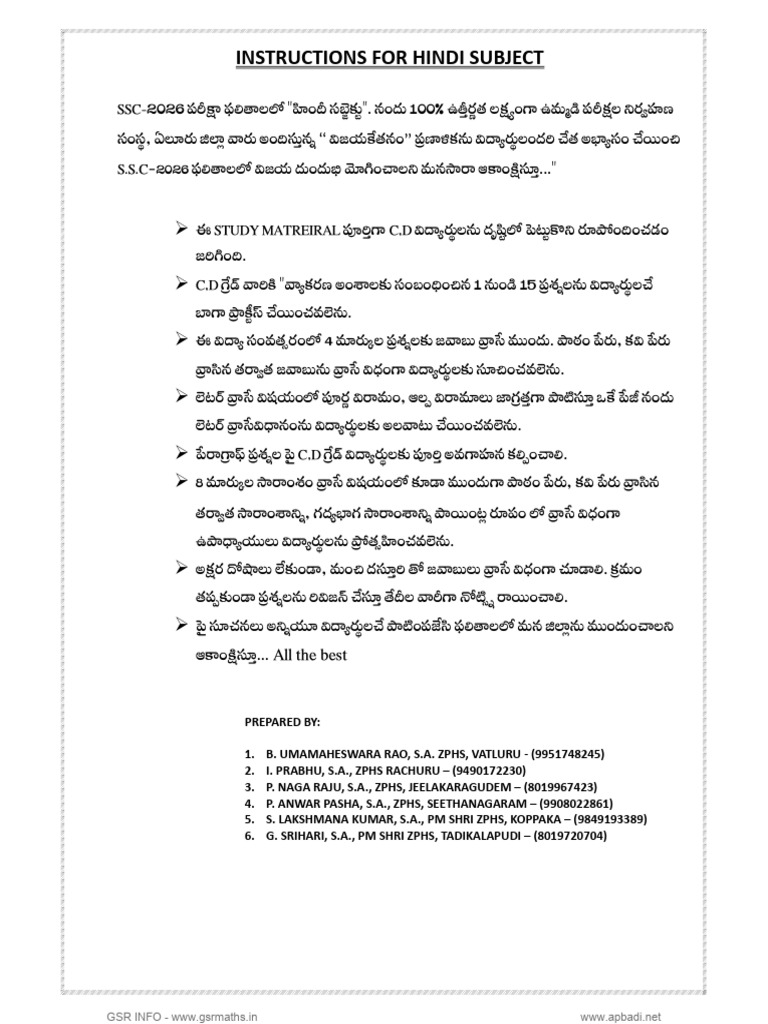 INSTRUCTIONS FOR HINDI SUBJECT

SSC-2026 పరీక్షా ఫలితాలలో "హిందీ సబ్జెక్టు". నందు 100% ఉత్తీర్ణత లక్ష్యంగా ఉమ్మడి పరీక్షల నిర్వహణ సంస్థ, ఏలూరు జిల్లా వారు అందిస్తున్న " విజయకేతనం" ప్రణాళికను విద్యార్థులందరి చేత అభ్యాసం చేయించి S.S.C-2026 ఫలితాలలో విజయ దుందుభి మోగించాలని మనసారా ఆకాంక్షిస్తూ..."

➢ ఈ STUDY MATREIRAL పూర్తిగా C.D విద్యార్థులను దృష్టిలో పెట్టుకొని రూపొందించడం జరిగింది.

➢ C.D గ్రేడ్ వారికి "వ్యాకరణ అంశాలకు సంబంధించిన 1 నుండి 15 ప్రశ్నలను విద్యార్థులచే బాగా ప్రాక్టీస్ చేయించవలెను.

➢ ఈ విద్యా సంవత్సరంలో 4 మార్కుల ప్రశ్నలకు జవాబు వ్రాసే ముందు. పాఠం పేరు, కవి పేరు వ్రాసిన తర్వాత జవాబును వ్రాసే విధంగా విద్యార్థులకు సూచించవలెను.

➢ లెటర్ వ్రాసే విషయంలో పూర్ణ విరామం, అల్ప విరామాలు జాగ్రత్తగా పాటిస్తూ ఒకే పేజీ నందు లెటర్ వ్రాసేవిధానంను విద్యార్థులకు అలవాటు చేయించవలెను.

➢ పేరాగ్రాఫ్ ప్రశ్నల పై C.D గ్రేడ్ విద్యార్థులకు పూర్తి అవగాహన కల్పించాలి.

➢ 8 మార్కుల సారాంశం వ్రాసే విషయంలో కూడా ముందుగా పాఠం పేరు, కవి పేరు వ్రాసిన తర్వాత సారాంశాన్ని, గద్యభాగ సారాంశాన్ని పాయింట్ల రూపం లో వ్రాసే విధంగా ఉపాధ్యాయులు విద్యార్థులను ప్రోత్సహించవలెను.

➢ అక్షర దోషాలు లేకుండా, మంచి దస్తూరి తో జవాబులు వ్రాసే విధంగా చూడాలి. క్రమం తప్పకుండా ప్రశ్నలను రివిజన్ చేస్తూ తేదీల వారీగా నోట్స్ రాయించాలి.

➢ పై సూచనలు అన్నియూ విద్యార్థులచే పాటింపజేసి ఫలితాలలో మన జిల్లాను ముందుంచాలని ఆకాంక్షిస్తూ... All the best

PREPARED BY:

1. B. UMAMAHESWARA RAO, S.A. ZPHS, VATLURU - (9951748245)
2. I. PRABHU, S.A., ZPHS RACHURU – (9490172230)
3. P. NAGA RAJU, S.A., ZPHS, JEELAKARAGUDEM – (8019967423)
4. P. ANWAR PASHA, S.A., ZPHS, SEETHANAGARAM – (9908022861)
5. S. LAKSHMANA KUMAR, S.A., PM SHRI ZPHS, KOPPAKA – (9849193389)
6. G. SRIHARI, S.A., PM SHRI ZPHS, TADIKALAPUDI – (8019720704)

GSR INFO - www.gsrmaths.in
www.apbadi.net